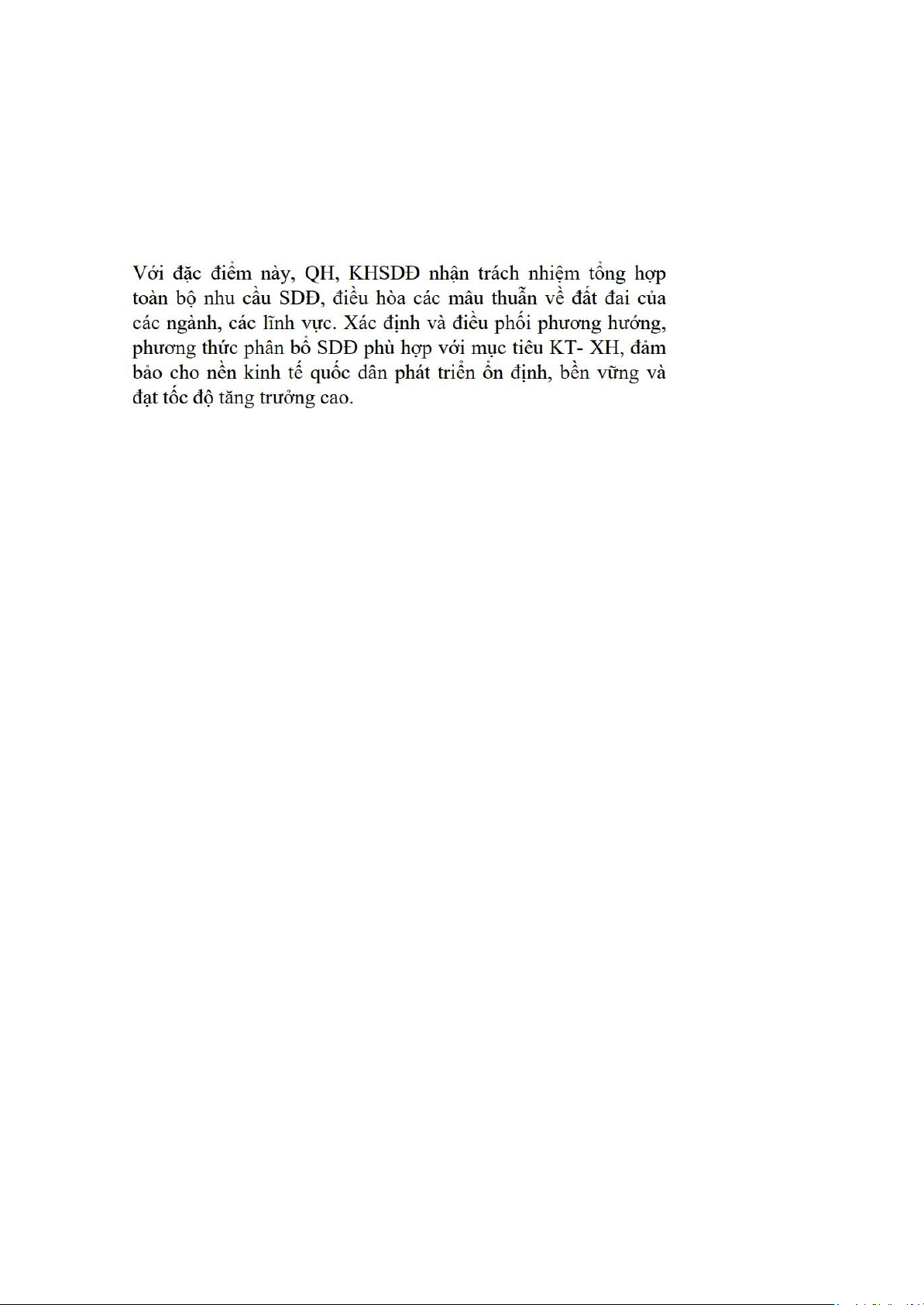 Với đặc điểm này, QH, KHSDĐ nhận trách nhiệm tổng hợp toàn bộ nhu cầu SDĐ, điều hòa các mâu thuẫn về đất đai của các ngành, các lĩnh vực. Xác định và điều phối phương hướng, phương thức phân bổ SDĐ phù hợp với mục tiêu KT- XH, đảm bảo cho nền kinh tế quốc dân phát triển ổn định, bền vững và đạt tốc độ tăng trưởng cao.